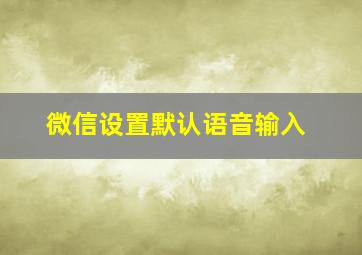 微信设置默认语音输入